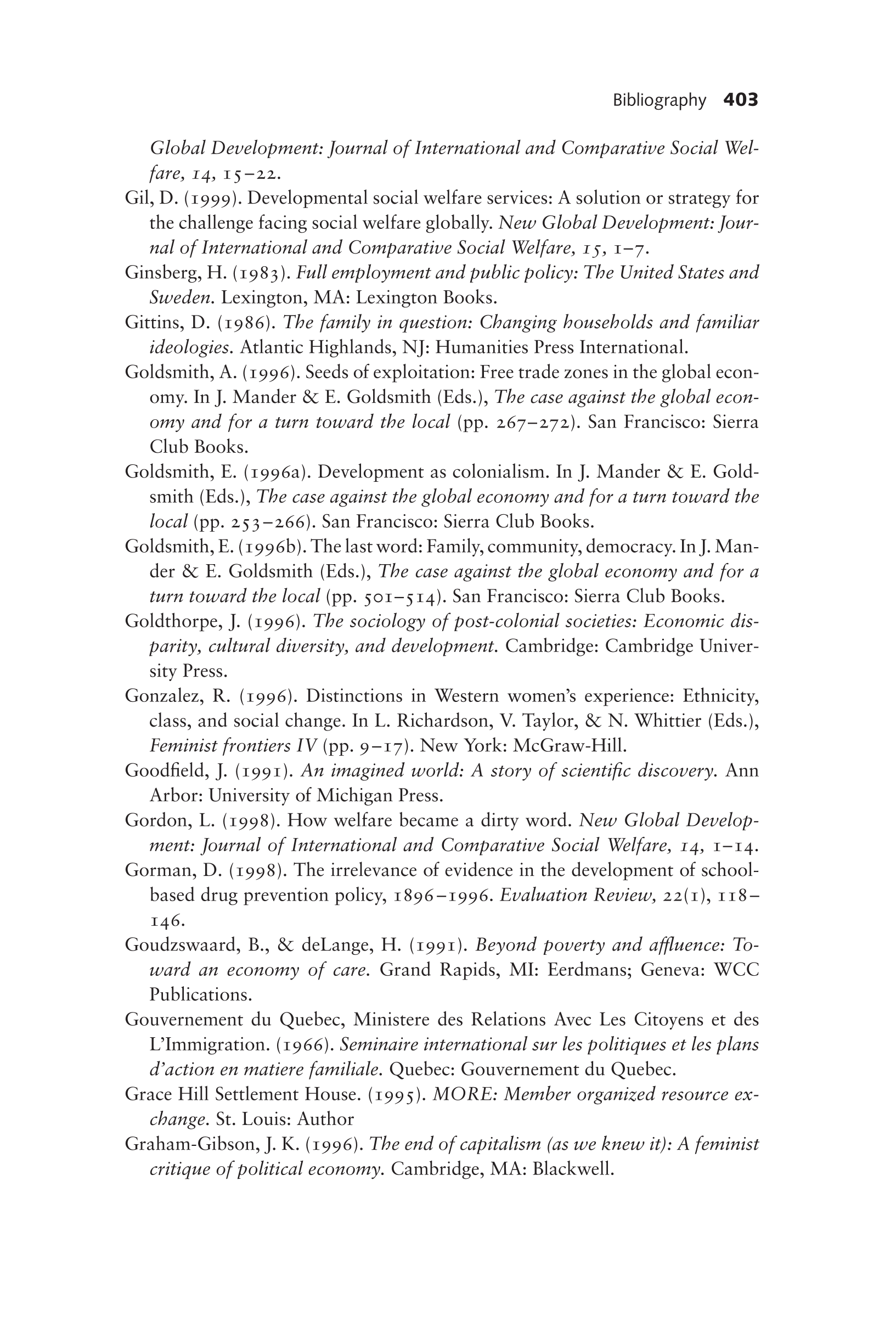 Bibliography 403

Global Development: Journal of International and Comparative Social Welfare, 14, 15–22.

Gil, D. (1999). Developmental social welfare services: A solution or strategy for the challenge facing social welfare globally. New Global Development: Journal of International and Comparative Social Welfare, 15, 1–7.

Ginsberg, H. (1983). Full employment and public policy: The United States and Sweden. Lexington, MA: Lexington Books.

Gittins, D. (1986). The family in question: Changing households and familiar ideologies. Atlantic Highlands, NJ: Humanities Press International.

Goldsmith, A. (1996). Seeds of exploitation: Free trade zones in the global economy. In J. Mander & E. Goldsmith (Eds.), The case against the global economy and for a turn toward the local (pp. 267–272). San Francisco: Sierra Club Books.

Goldsmith, E. (1996a). Development as colonialism. In J. Mander & E. Goldsmith (Eds.), The case against the global economy and for a turn toward the local (pp. 253–266). San Francisco: Sierra Club Books.

Goldsmith, E. (1996b). The last word: Family, community, democracy. In J. Mander & E. Goldsmith (Eds.), The case against the global economy and for a turn toward the local (pp. 501–514). San Francisco: Sierra Club Books.

Goldthorpe, J. (1996). The sociology of post-colonial societies: Economic disparity, cultural diversity, and development. Cambridge: Cambridge University Press.

Gonzalez, R. (1996). Distinctions in Western women's experience: Ethnicity, class, and social change. In L. Richardson, V. Taylor, & N. Whittier (Eds.), Feminist frontiers IV (pp. 9–17). New York: McGraw-Hill.

Goodfield, J. (1991). An imagined world: A story of scientific discovery. Ann Arbor: University of Michigan Press.

Gordon, L. (1998). How welfare became a dirty word. New Global Development: Journal of International and Comparative Social Welfare, 14, 1–14.

Gorman, D. (1998). The irrelevance of evidence in the development of school-based drug prevention policy, 1896–1996. Evaluation Review, 22(1), 118–146.

Goudzswaard, B., & deLange, H. (1991). Beyond poverty and affluence: Toward an economy of care. Grand Rapids, MI: Eerdmans; Geneva: WCC Publications.

Gouvernement du Quebec, Ministere des Relations Avec Les Citoyens et des L'Immigration. (1966). Seminaire international sur les politiques et les plans d'action en matiere familiale. Quebec: Gouvernement du Quebec.

Grace Hill Settlement House. (1995). MORE: Member organized resource exchange. St. Louis: Author

Graham-Gibson, J. K. (1996). The end of capitalism (as we knew it): A feminist critique of political economy. Cambridge, MA: Blackwell.